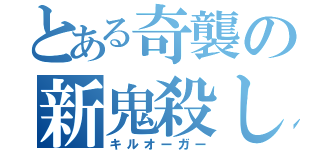 とある奇襲の
新鬼殺し
キルオーガー